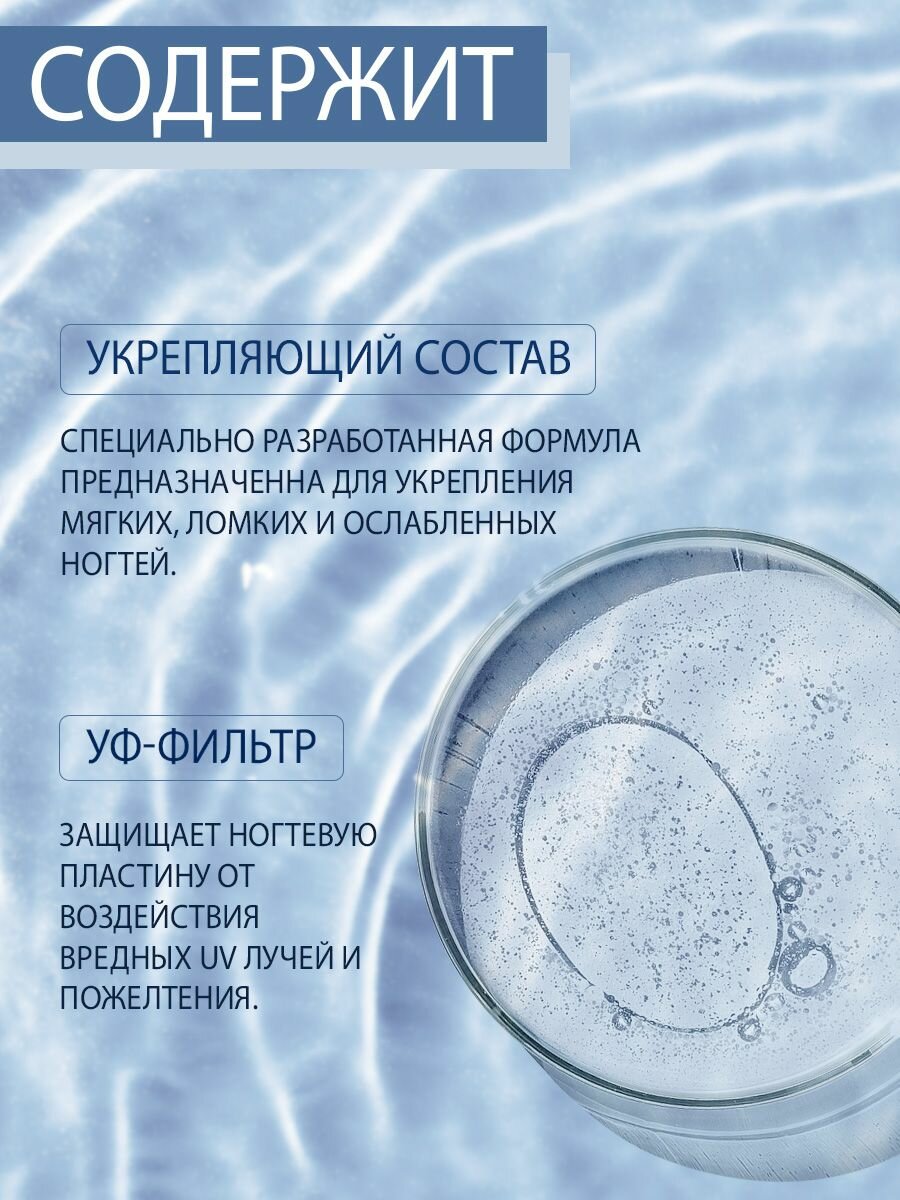 СОДЕРЖИТ

УКРЕПЛЯЮЩИЙ СОСТАВ

СПЕЦИАЛЬНО РАЗРАБОТАННАЯ ФОРМУЛА ПРЕДНАЗНАЧЕННА ДЛЯ УКРЕПЛЕНИЯ МЯГКИХ, ЛОМКИХ И ОСЛАБЛЕННЫХ НОГТЕЙ.

УФ-ФИЛЬТР

ЗАЩИЩАЕТ НОГТЕВУЮ ПЛАСТИНУ ОТ ВОЗДЕЙСТВИЯ ВРЕДНЫХ UV ЛУЧЕЙ И ПОЖЕЛТЕНИЯ.